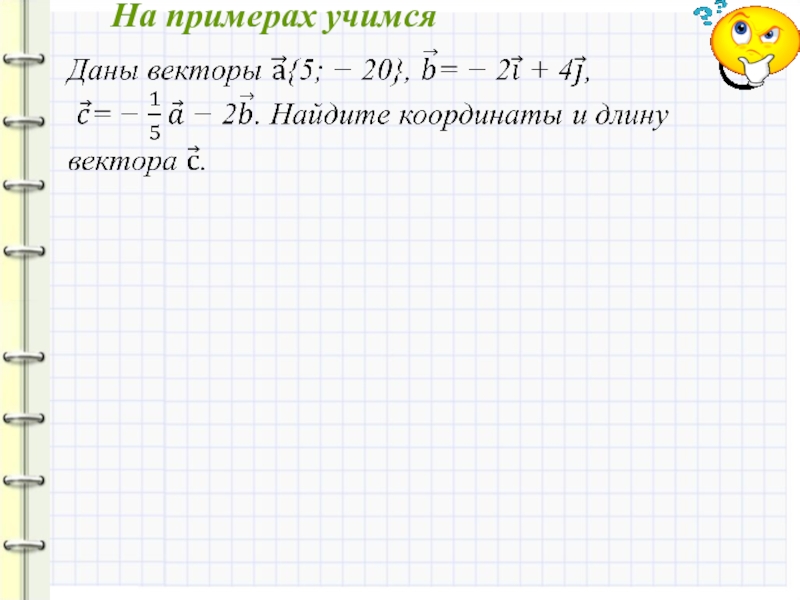 На примерах учимся

Даны векторы $\vec{a}\{5; -20\}$, $\vec{b} = -2\vec{i} + 4\vec{j}$, $\vec{c} = -\frac{1}{5}\vec{a} - 2\vec{b}$. Найдите координаты и длину вектора $\vec{c}$.